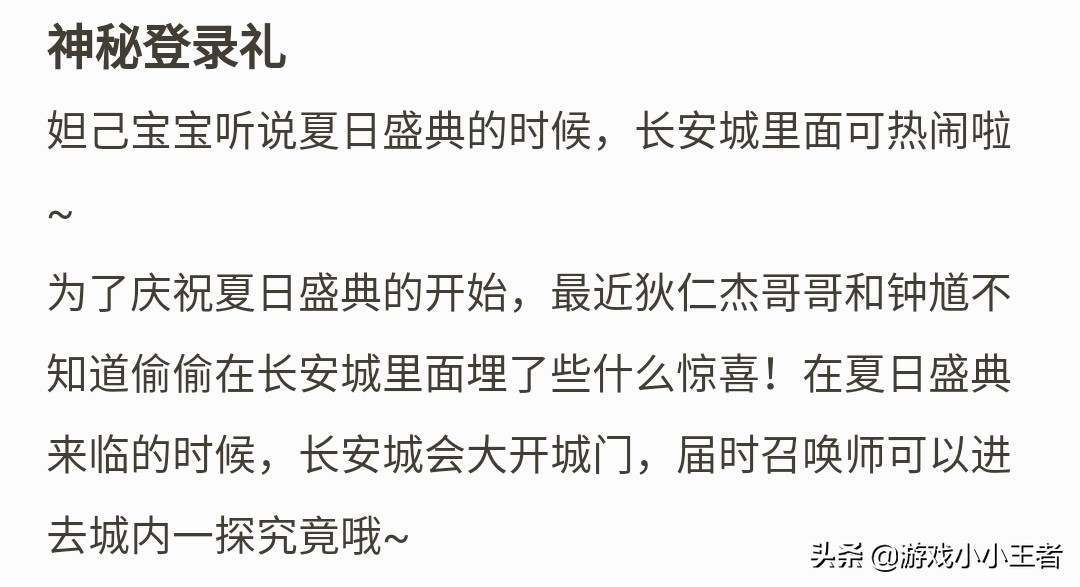 神秘登录礼

妲己宝宝听说夏日盛典的时候，长安城里面可热闹啦~

为了庆祝夏日盛典的开始，最近狄仁杰哥哥和钟馗不知道偷偷在长安城里面埋了些什么惊喜！在夏日盛典来临的时候，长安城会大开城门，届时召唤师可以进去城内一探究竟哦~

头条 @游戏小小王者